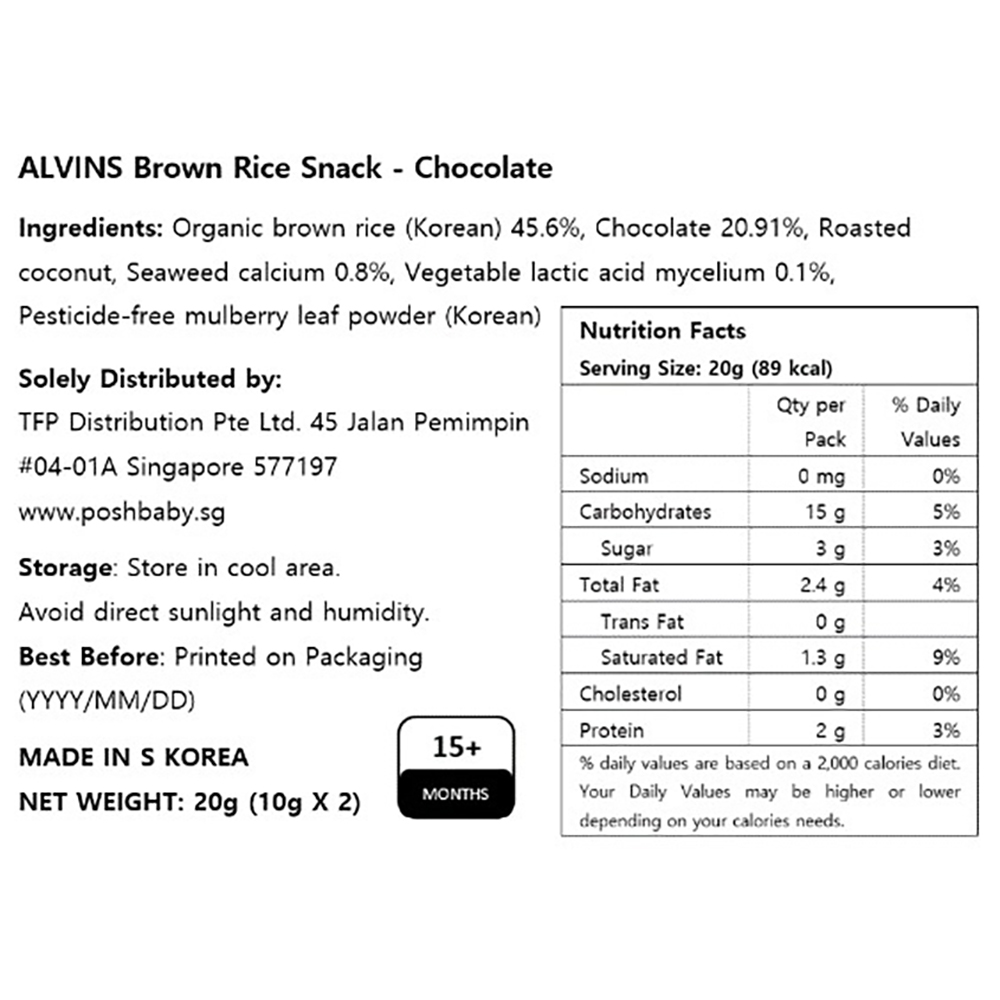 ALVINS Brown Rice Snack - Chocolate

Ingredients: Organic brown rice (Korean) 45.6%, Chocolate 20.91%, Roasted coconut, Seaweed calcium 0.8%, Vegetable lactic acid mycelium 0.1%, Pesticide-free mulberry leaf powder (Korean)

Solely Distributed by:
TFP Distribution Pte Ltd. 45 Jalan Pemimpin #04-01A Singapore 577197
www.poshbaby.sg

Storage: Store in cool area.
Avoid direct sunlight and humidity.
Best Before: Printed on Packaging (YYYY/MM/DD)

MADE IN S KOREA
NET WEIGHT: 20g (10g X 2)

15+
MONTHS

Nutrition Facts
Serving Size: 20g (89 kcal)

| | Qty per Pack | % Daily Values |
|---|---|---|
| Sodium | 0 mg | 0% |
| Carbohydrates | 15 g | 5% |
| Sugar | 3 g | 3% |
| Total Fat | 2.4 g | 4% |
| Trans Fat | 0 g | |
| Saturated Fat | 1.3 g | 9% |
| Cholesterol | 0 g | 0% |
| Protein | 2 g | 3% |

% daily values are based on a 2,000 calories diet. Your Daily Values may be higher or lower depending on your calories needs.